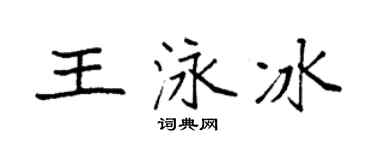 王泳冰

词典网